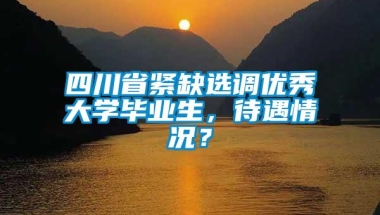 四川省紧缺选调优秀大学毕业生，待遇情况？